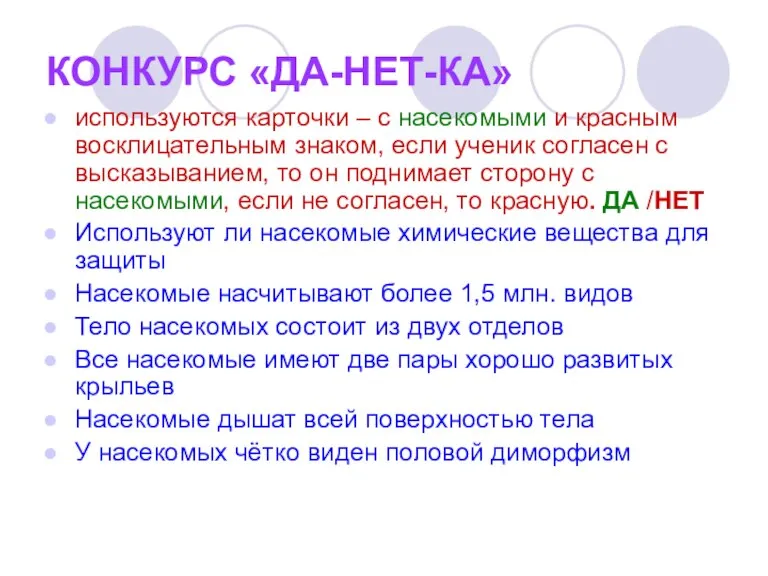 КОНКУРС «ДА-НЕТ-КА»

- используются карточки – с насекомыми и красным восклицательным знаком, если ученик согласен с высказыванием, то он поднимает сторону с насекомыми, если не согласен, то красную. ДА /НЕТ
- Используют ли насекомые химические вещества для защиты
- Насекомые насчитывают более 1,5 млн. видов
- Тело насекомых состоит из двух отделов
- Все насекомые имеют две пары хорошо развитых крыльев
- Насекомые дышат всей поверхностью тела
- У насекомых чётко виден половой диморфизм